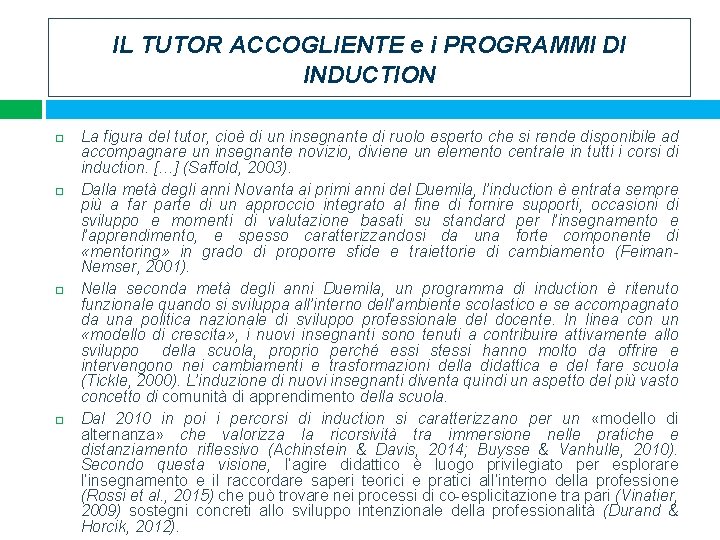 IL TUTOR ACCOGLIENTE e i PROGRAMMI DI INDUCTION

La figura del tutor, cioè di un insegnante di ruolo esperto che si rende disponibile ad accompagnare un insegnante novizio, diviene un elemento centrale in tutti i corsi di induction. […] (Saffold, 2003).

Dalla metà degli anni Novanta ai primi anni del Duemila, l'induction è entrata sempre più a far parte di un approccio integrato al fine di fornire supporti, occasioni di sviluppo e momenti di valutazione basati su standard per l'insegnamento e l'apprendimento, e spesso caratterizzandosi da una forte componente di «mentoring» in grado di proporre sfide e traiettorie di cambiamento (Feiman-Nemser, 2001).

Nella seconda metà degli anni Duemila, un programma di induction è ritenuto funzionale quando si sviluppa all'interno dell'ambiente scolastico e se accompagnato da una politica nazionale di sviluppo professionale del docente. In linea con un «modello di crescita», i nuovi insegnanti sono tenuti a contribuire attivamente allo sviluppo della scuola, proprio perché essi stessi hanno molto da offrire e intervengono nei cambiamenti e trasformazioni della didattica e del fare scuola (Tickle, 2000). L'induzione di nuovi insegnanti diventa quindi un aspetto del più vasto concetto di comunità di apprendimento della scuola.

Dal 2010 in poi i percorsi di induction si caratterizzano per un «modello di alternanza» che valorizza la ricorsività tra immersione nelle pratiche e distanziamento riflessivo (Achinstein & Davis, 2014; Buysse & Vanhulle, 2010). Secondo questa visione, l'agire didattico è luogo privilegiato per esplorare l'insegnamento e il raccordare saperi teorici e pratici all'interno della professione (Rossi et al., 2015) che può trovare nei processi di co-esplicitazione tra pari (Vinatier, 2009) sostegni concreti allo sviluppo intenzionale della professionalità (Durand & Horcik, 2012).